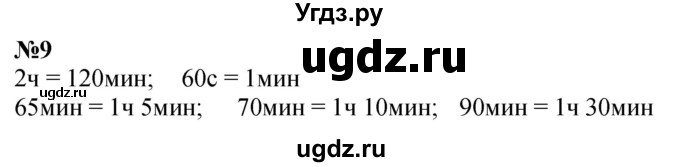 Угдз.ру

№9

ugdz.ru

2ч = 120мин;    60с = 1мин

ugdz.ru

65мин = 1ч 5мин;    70мин = 1ч 10мин;   90мин = 1ч 30мин

ugdz.ru